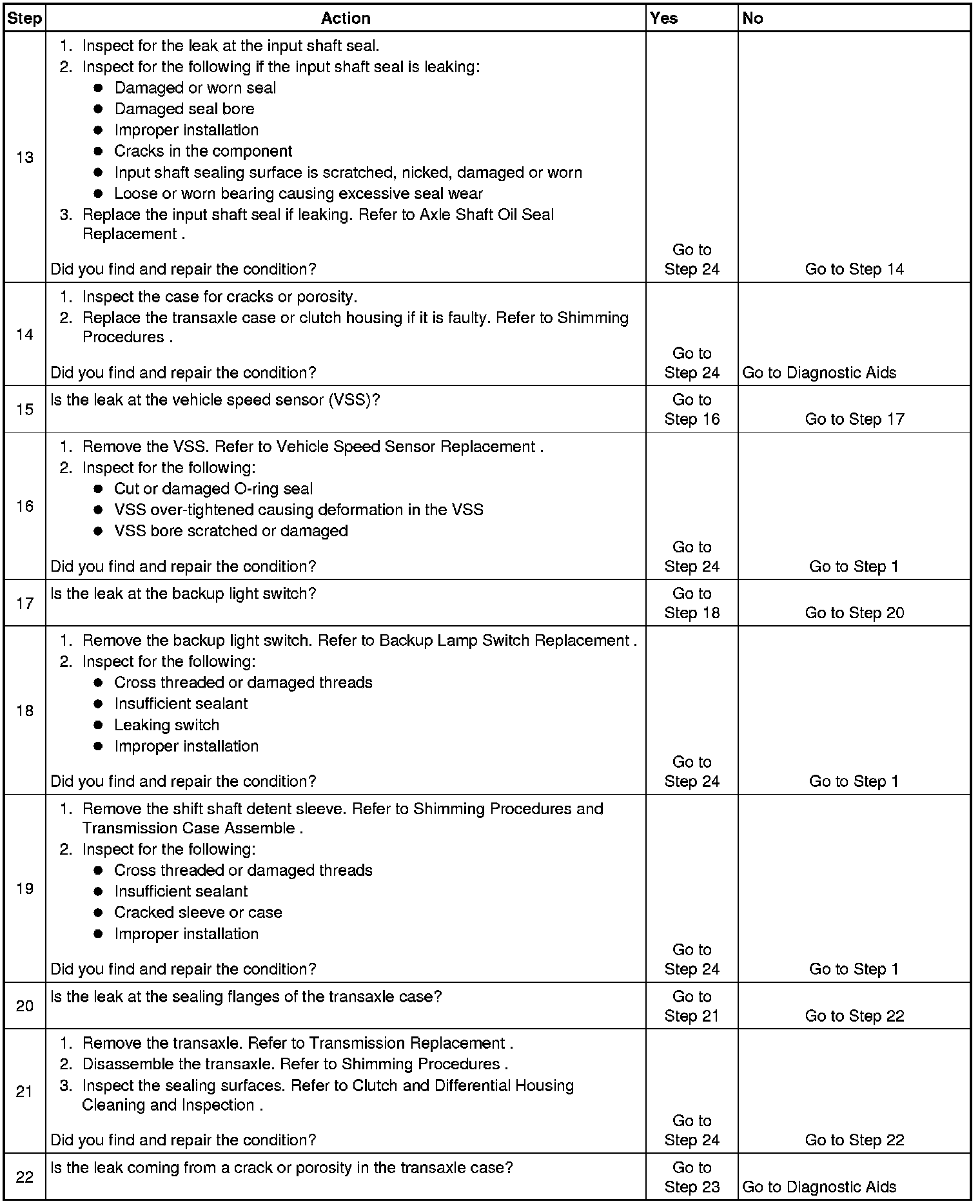 | Step | Action | Yes | No |
|---|---|---|---|
| 13 | 1. Inspect for the leak at the input shaft seal. 2. Inspect for the following if the input shaft seal is leaking: ● Damaged or worn seal ● Damaged seal bore ● Improper installation ● Cracks in the component ● Input shaft sealing surface is scratched, nicked, damaged or worn ● Loose or worn bearing causing excessive seal wear 3. Replace the input shaft seal if leaking. Refer to Axle Shaft Oil Seal Replacement . Did you find and repair the condition? | Go to Step 24 | Go to Step 14 |
| 14 | 1. Inspect the case for cracks or porosity. 2. Replace the transaxle case or clutch housing if it is faulty. Refer to Shimming Procedures . Did you find and repair the condition? | Go to Step 24 | Go to Diagnostic Aids |
| 15 | Is the leak at the vehicle speed sensor (VSS)? | Go to Step 16 | Go to Step 17 |
| 16 | 1. Remove the VSS. Refer to Vehicle Speed Sensor Replacement . 2. Inspect for the following: ● Cut or damaged O-ring seal ● VSS over-tightened causing deformation in the VSS ● VSS bore scratched or damaged Did you find and repair the condition? | Go to Step 24 | Go to Step 1 |
| 17 | Is the leak at the backup light switch? | Go to Step 18 | Go to Step 20 |
| 18 | 1. Remove the backup light switch. Refer to Backup Lamp Switch Replacement . 2. Inspect for the following: ● Cross threaded or damaged threads ● Insufficient sealant ● Leaking switch ● Improper installation Did you find and repair the condition? | Go to Step 24 | Go to Step 1 |
| 19 | 1. Remove the shift shaft detent sleeve. Refer to Shimming Procedures and Transmission Case Assemble . 2. Inspect for the following: ● Cross threaded or damaged threads ● Insufficient sealant ● Cracked sleeve or case ● Improper installation Did you find and repair the condition? | Go to Step 24 | Go to Step 1 |
| 20 | Is the leak at the sealing flanges of the transaxle case? | Go to Step 21 | Go to Step 22 |
| 21 | 1. Remove the transaxle. Refer to Transmission Replacement . 2. Disassemble the transaxle. Refer to Shimming Procedures . 3. Inspect the sealing surfaces. Refer to Clutch and Differential Housing Cleaning and Inspection . Did you find and repair the condition? | Go to Step 24 | Go to Step 22 |
| 22 | Is the leak coming from a crack or porosity in the transaxle case? | Go to Step 23 | Go to Diagnostic Aids |